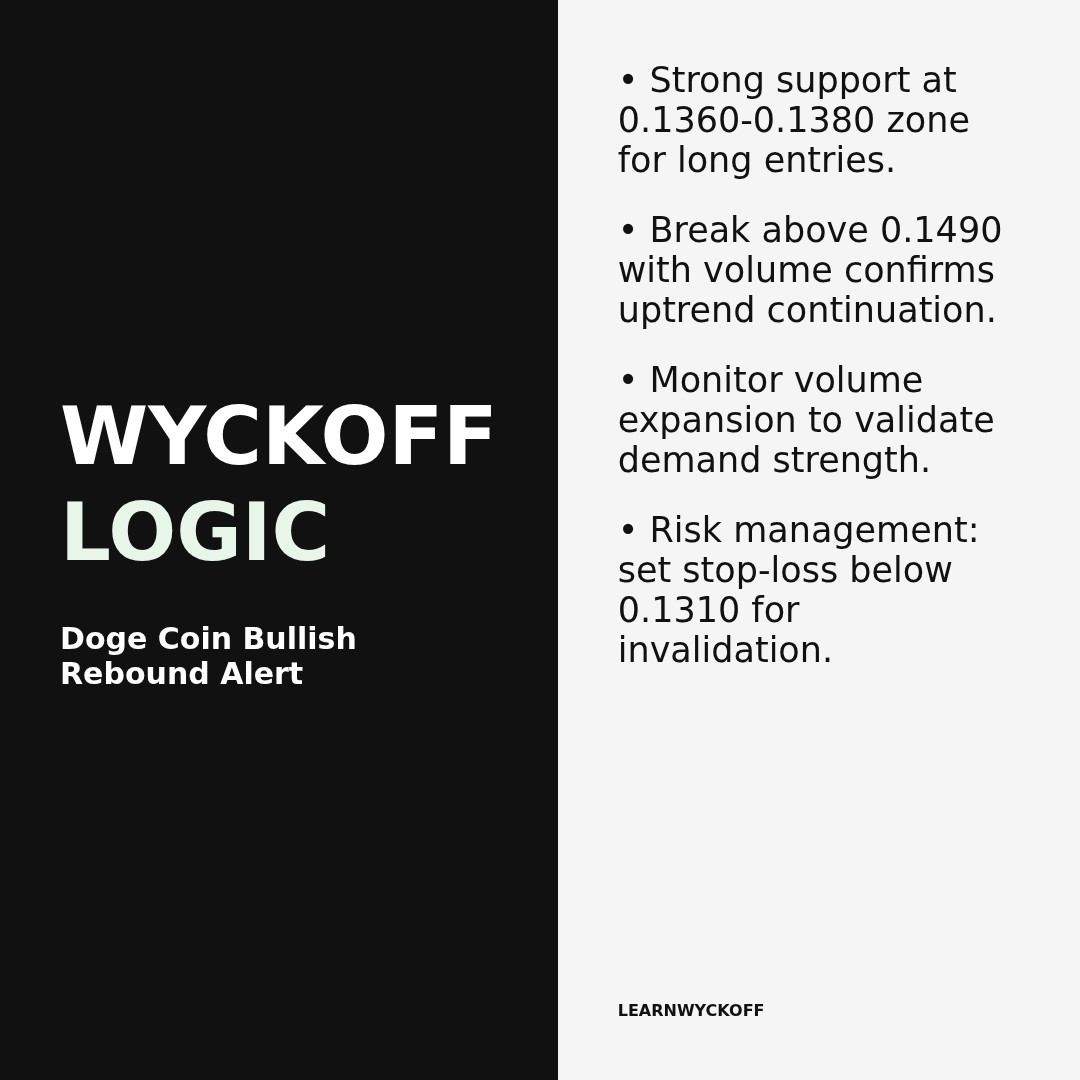 WYCKOFF
LOGIC

Doge Coin Bullish Rebound Alert

• Strong support at 0.1360-0.1380 zone for long entries.

• Break above 0.1490 with volume confirms uptrend continuation.

• Monitor volume expansion to validate demand strength.

• Risk management: set stop-loss below 0.1310 for invalidation.

LEARNWYCKOFF